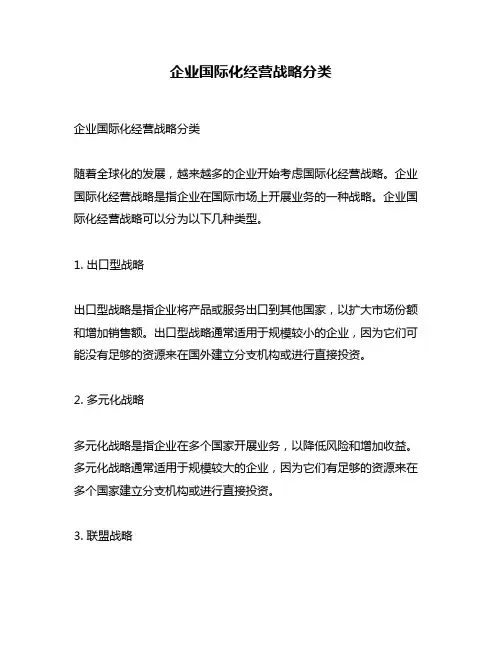 企业国际化经营战略分类

企业国际化经营战略分类

随着全球化的发展，越来越多的企业开始考虑国际化经营战略。企业国际化经营战略是指企业在国际市场上开展业务的一种战略。企业国际化经营战略可以分为以下几种类型。

1. 出口型战略

出口型战略是指企业将产品或服务出口到其他国家，以扩大市场份额和增加销售额。出口型战略通常适用于规模较小的企业，因为它们可能没有足够的资源来在国外建立分支机构或进行直接投资。

2. 多元化战略

多元化战略是指企业在多个国家开展业务，以降低风险和增加收益。多元化战略通常适用于规模较大的企业，因为它们有足够的资源来在多个国家建立分支机构或进行直接投资。

3. 联盟战略